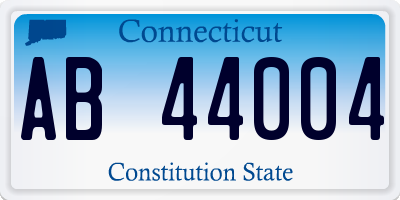 Connecticut

AB 44004

Constitution State